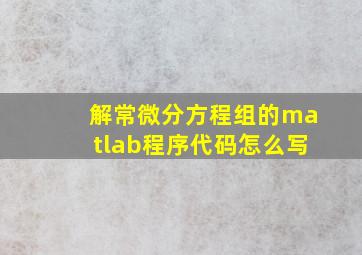 解常微分方程组的matlab程序代码怎么写